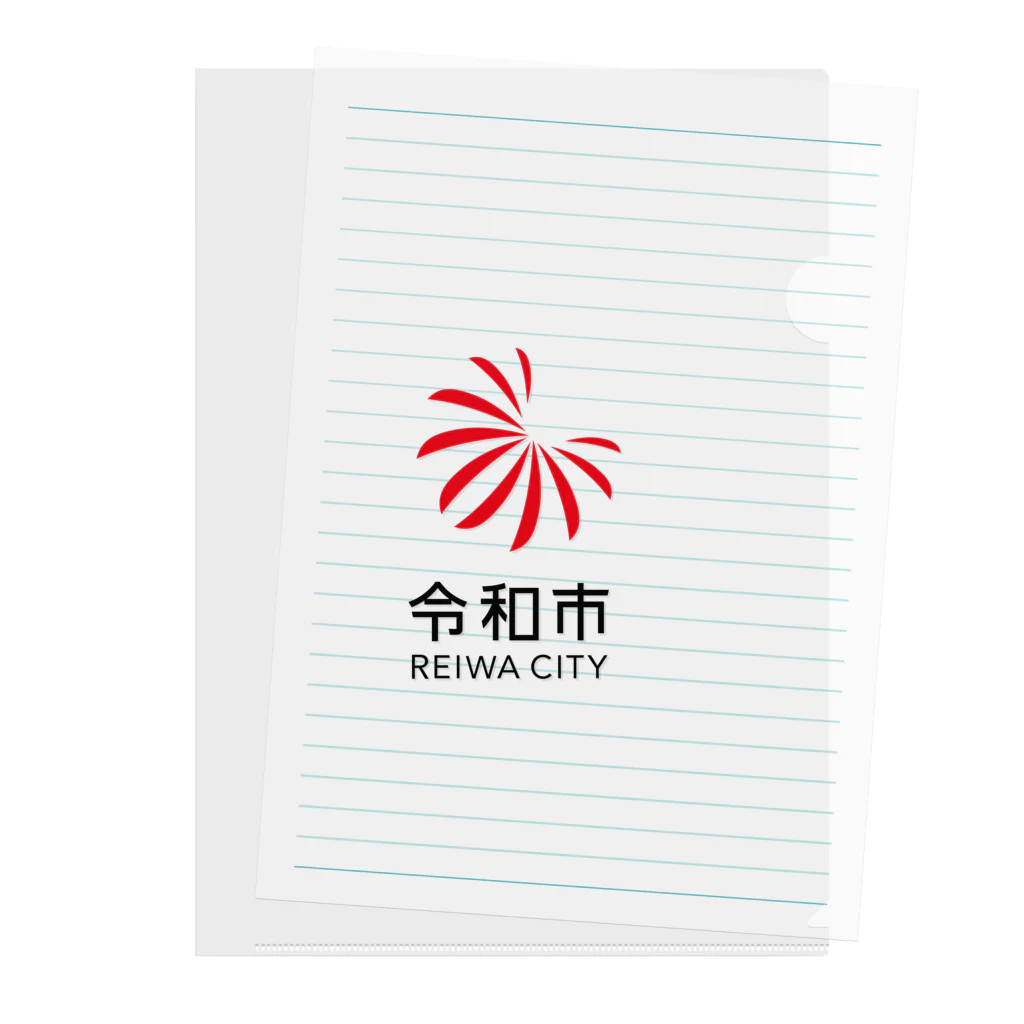 令和市
REIWA CITY